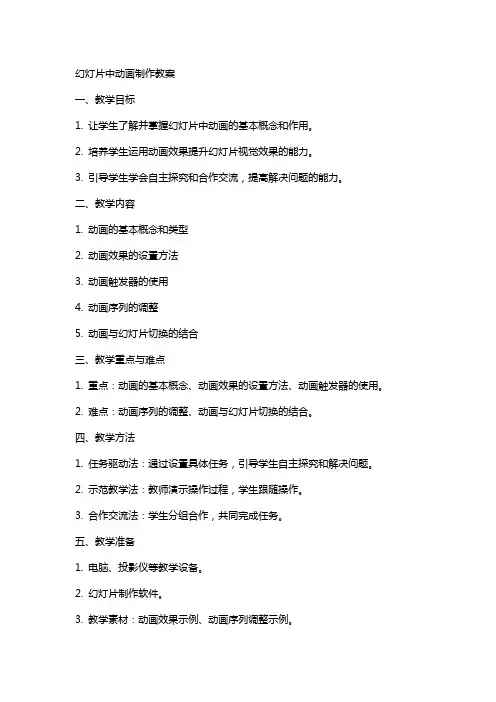 幻灯片中动画制作教案

一、教学目标

1. 让学生了解并掌握幻灯片中动画的基本概念和作用。

2. 培养学生运用动画效果提升幻灯片视觉效果的能力。

3. 引导学生学会自主探究和合作交流，提高解决问题的能力。

二、教学内容

1. 动画的基本概念和类型

2. 动画效果的设置方法

3. 动画触发器的使用

4. 动画序列的调整

5. 动画与幻灯片切换的结合

三、教学重点与难点

1. 重点：动画的基本概念、动画效果的设置方法、动画触发器的使用。

2. 难点：动画序列的调整、动画与幻灯片切换的结合。

四、教学方法

1. 任务驱动法：通过设置具体任务，引导学生自主探究和解决问题。

2. 示范教学法：教师演示操作过程，学生跟随操作。

3. 合作交流法：学生分组合作，共同完成任务。

五、教学准备

1. 电脑、投影仪等教学设备。

2. 幻灯片制作软件。

3. 教学素材：动画效果示例、动画序列调整示例。